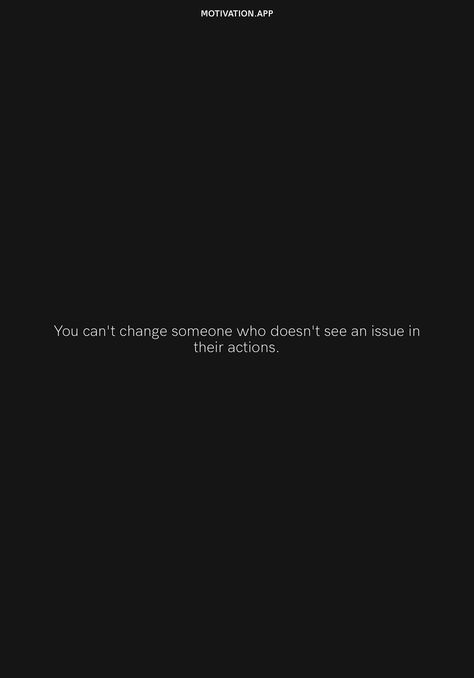 MOTIVATION.APP

You can't change someone who doesn't see an issue in their actions.